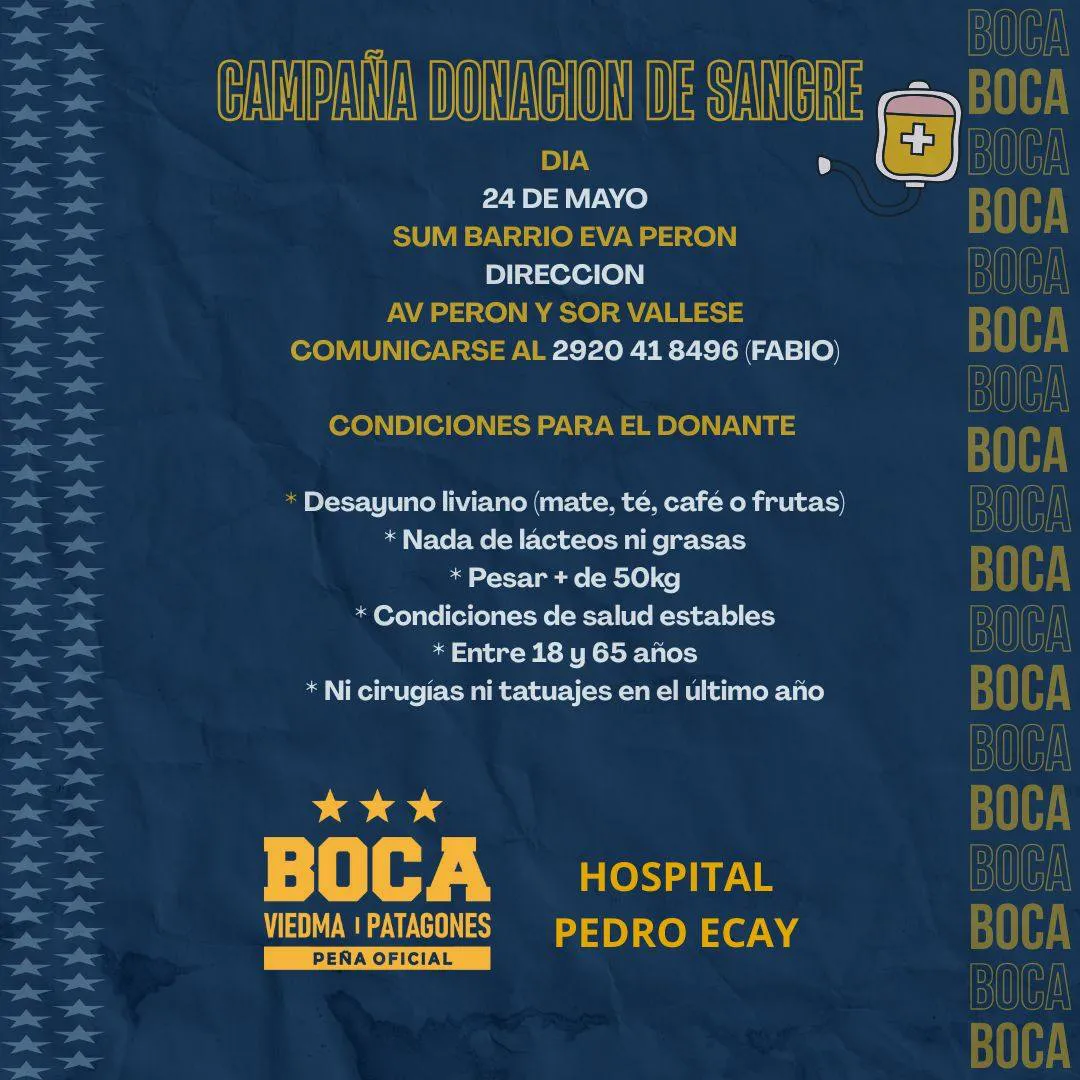 CAMPAÑA DONACION DE SANGRE

DIA
24 DE MAYO
SUM BARRIO EVA PERON
DIRECCION
AV PERON Y SOR VALLESE
COMUNICARSE AL 2920 41 8496 (FABIO)

CONDICIONES PARA EL DONANTE

* Desayuno liviano (mate, té, café o frutas)
* Nada de lácteos ni grasas
* Pesar + de 50kg
* Condiciones de salud estables
* Entre 18 y 65 años
* Ni cirugías ni tatuajes en el último año

BOCA
VIEDMA | PATAGONES
PEÑA OFICIAL

HOSPITAL
PEDRO ECAY

BOCA
BOCA
BOCA
BOCA
BOCA
BOCA
BOCA
BOCA
BOCA
BOCA
BOCA
BOCA
BOCA
BOCA
BOCA
BOCA
BOCA
BOCA